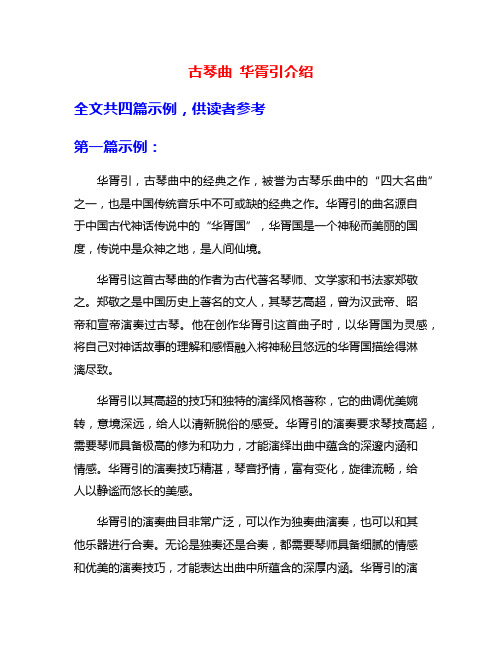 古琴曲 华胥引介绍

全文共四篇示例，供读者参考

第一篇示例：

华胥引，古琴曲中的经典之作，被誉为古琴乐曲中的“四大名曲”之一，也是中国传统音乐中不可或缺的经典之作。华胥引的曲名源自于中国古代神话传说中的“华胥国”，华胥国是一个神秘而美丽的国度，传说中是众神之地，是人间仙境。

华胥引这首古琴曲的作者为古代著名琴师、文学家和书法家郑敬之。郑敬之是中国历史上著名的文人，其琴艺高超，曾为汉武帝、昭帝和宣帝演奏过古琴。他在创作华胥引这首曲子时，以华胥国为灵感，将自己对神话故事的理解和感悟融入将神秘且悠远的华胥国描绘得淋漓尽致。

华胥引以其高超的技巧和独特的演绎风格著称，它的曲调优美婉转，意境深远，给人以清新脱俗的感受。华胥引的演奏要求琴技高超，需要琴师具备极高的修为和功力，才能演绎出曲中蕴含的深邃内涵和情感。华胥引的演奏技巧精湛，琴音抒情，富有变化，旋律流畅，给人以静谧而悠长的美感。

华胥引的演奏曲目非常广泛，可以作为独奏曲演奏，也可以和其他乐器进行合奏。无论是独奏还是合奏，都需要琴师具备细腻的情感和优美的演奏技巧，才能表达出曲中所蕴含的深厚内涵。华胥引的演